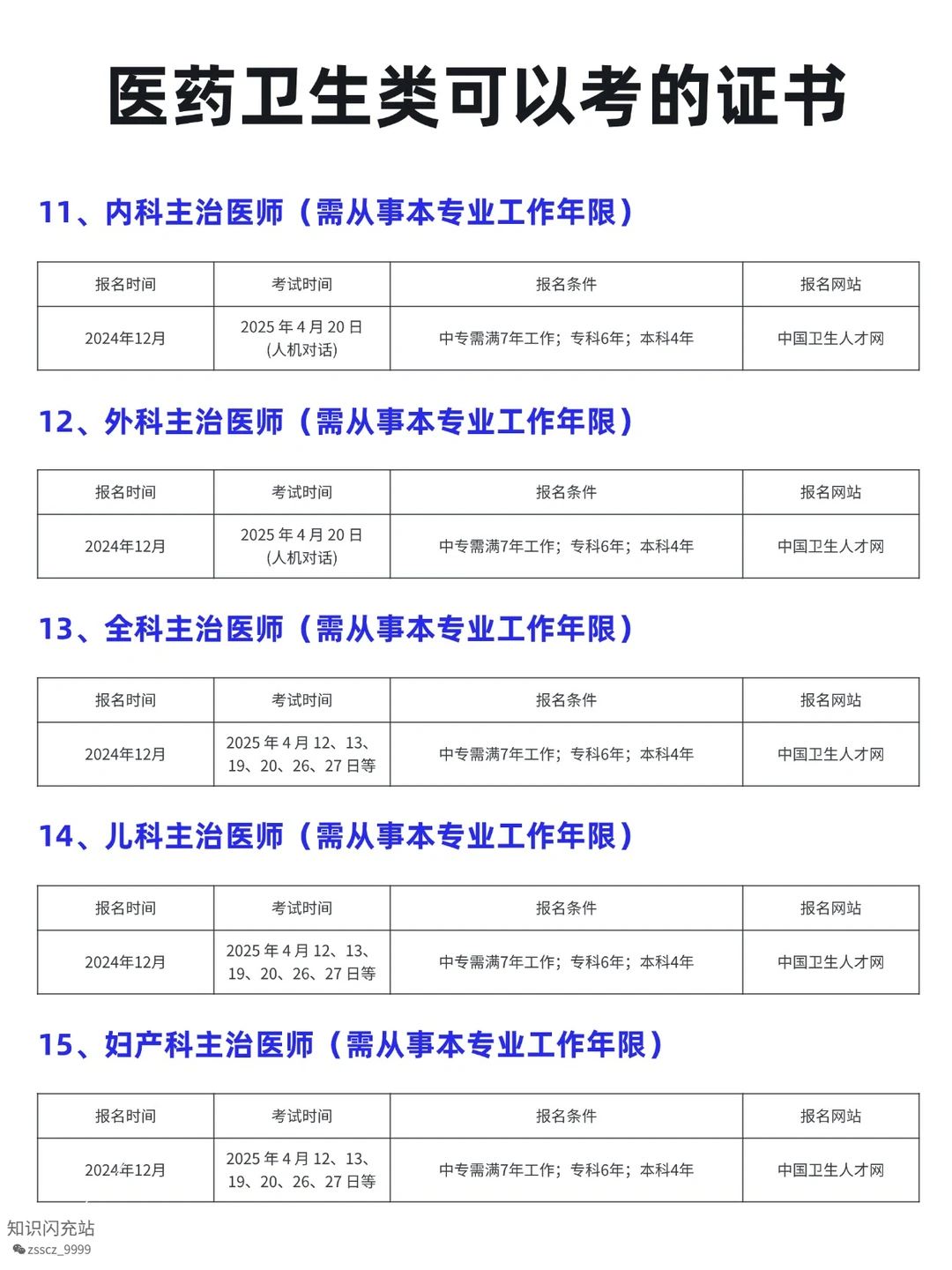 医药卫生类可以考的证书

11、内科主治医师（需从事本专业工作年限）

| 报名时间 | 考试时间 | 报名条件 | 报名网站 |
|---|---|---|---|
| 2024年12月 | 2025 年 4 月 20 日 (人机对话) | 中专需满7年工作；专科6年；本科4年 | 中国卫生人才网 |

12、外科主治医师（需从事本专业工作年限）

| 报名时间 | 考试时间 | 报名条件 | 报名网站 |
|---|---|---|---|
| 2024年12月 | 2025 年 4 月 20 日 (人机对话) | 中专需满7年工作；专科6年；本科4年 | 中国卫生人才网 |

13、全科主治医师（需从事本专业工作年限）

| 报名时间 | 考试时间 | 报名条件 | 报名网站 |
|---|---|---|---|
| 2024年12月 | 2025 年 4 月 12、13、19、20、26、27 日等 | 中专需满7年工作；专科6年；本科4年 | 中国卫生人才网 |

14、儿科主治医师（需从事本专业工作年限）

| 报名时间 | 考试时间 | 报名条件 | 报名网站 |
|---|---|---|---|
| 2024年12月 | 2025 年 4 月 12、13、19、20、26、27 日等 | 中专需满7年工作；专科6年；本科4年 | 中国卫生人才网 |

15、妇产科主治医师（需从事本专业工作年限）

| 报名时间 | 考试时间 | 报名条件 | 报名网站 |
|---|---|---|---|
| 2024年12月 | 2025 年 4 月 12、13、19、20、26、27 日等 | 中专需满7年工作；专科6年；本科4年 | 中国卫生人才网 |

知识闪充站
zsscz_9999